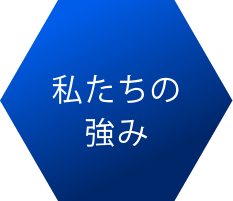 私たちの
強み